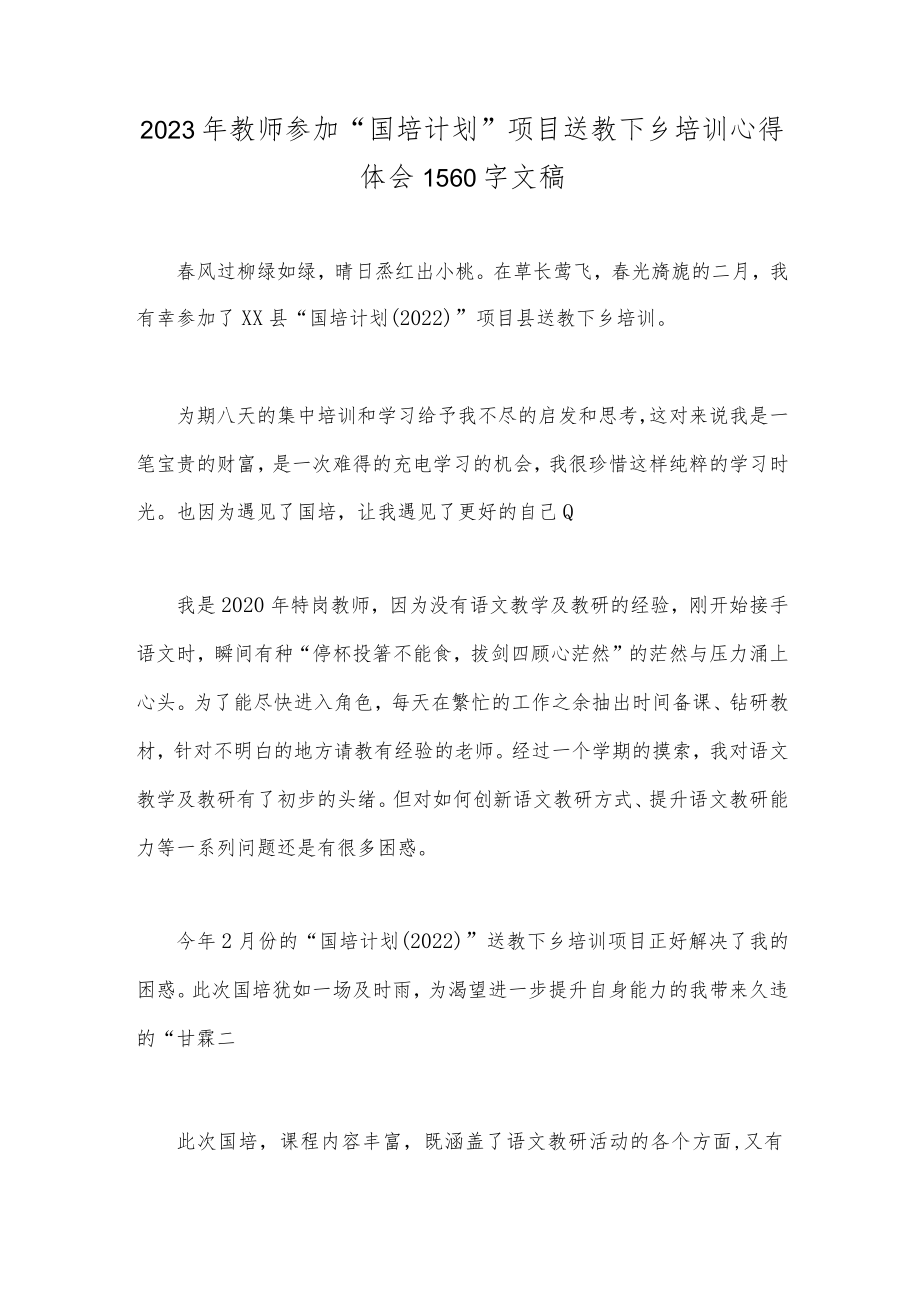 2023年教师参加“国培计划”项目送教下乡培训心得体会1560字文稿

春风过柳绿如绿，晴日烝红出小桃。在草长莺飞，春光旖旎的二月，我有幸参加了XX县“国培计划(2022)”项目县送教下乡培训。

为期八天的集中培训和学习给予我不尽的启发和思考,这对来说我是一笔宝贵的财富，是一次难得的充电学习的机会，我很珍惜这样纯粹的学习时光。也因为遇见了国培，让我遇见了更好的自己Q

我是2020年特岗教师，因为没有语文教学及教研的经验，刚开始接手语文时，瞬间有种“停杯投箸不能食，拔剑四顾心茫然”的茫然与压力涌上心头。为了能尽快进入角色，每天在繁忙的工作之余抽出时间备课、钻研教材，针对不明白的地方请教有经验的老师。经过一个学期的摸索，我对语文教学及教研有了初步的头绪。但对如何创新语文教研方式、提升语文教研能力等一系列问题还是有很多困惑。

今年2月份的“国培计划(2022)”送教下乡培训项目正好解决了我的困惑。此次国培犹如一场及时雨，为渴望进一步提升自身能力的我带来久违的“甘霖二

此次国培，课程内容丰富，既涵盖了语文教研活动的各个方面,又有